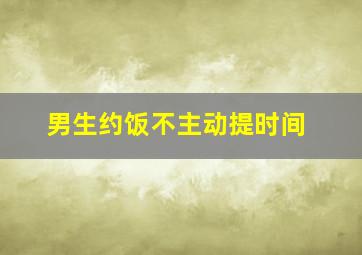 男生约饭不主动提时间